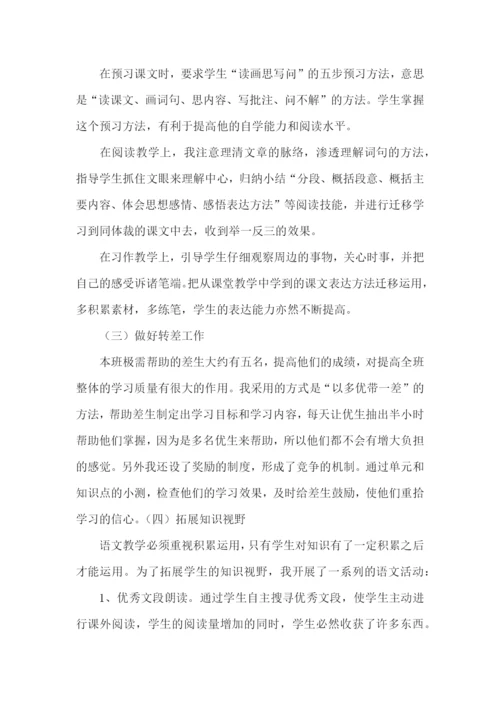 在预习课文时，要求学生“读画思写问”的五步预习方法，意思是“读课文、画词句、思内容、写批注、问不解”的方法。学生掌握这个预习方法，有利于提高他的自学能力和阅读水平。

在阅读教学上，我注意理清文章的脉络，渗透理解词句的方法，指导学生抓住文眼来理解中心，归纳小结“分段、概括段意、概括主要内容、体会思想感情、感悟表达方法”等阅读技能，并进行迁移学习到同体裁的课文中去，收到举一反三的效果。

在习作教学上，引导学生仔细观察周边的事物，关心时事，并把自己的感受诉诸笔端。把从课堂教学中学到的课文表达方法迁移运用，多积累素材，多练笔，学生的表达能力亦然不断提高。

（三）做好转差工作

本班极需帮助的差生大约有五名，提高他们的成绩，对提高全班整体的学习质量有很大的作用。我采用的方式是“以多优带一差”的方法，帮助差生制定出学习目标和学习内容，每天让优生抽出半小时帮助他们掌握，因为是多名优生来帮助，所以他们都不会有增大负担的感觉。另外我还设了奖励的制度，形成了竞争的机制。通过单元和知识点的小测，检查他们的学习效果，及时给差生鼓励，使他们重拾学习的信心。（四）拓展知识视野

语文教学必须重视积累运用，只有学生对知识有了一定积累之后才能运用。为了拓展学生的知识视野，我开展了一系列的语文活动：

1、优秀文段朗读。通过学生自主搜寻优秀文段，使学生主动进行课外阅读，学生的阅读量增加的同时，学生必然收获了许多东西。